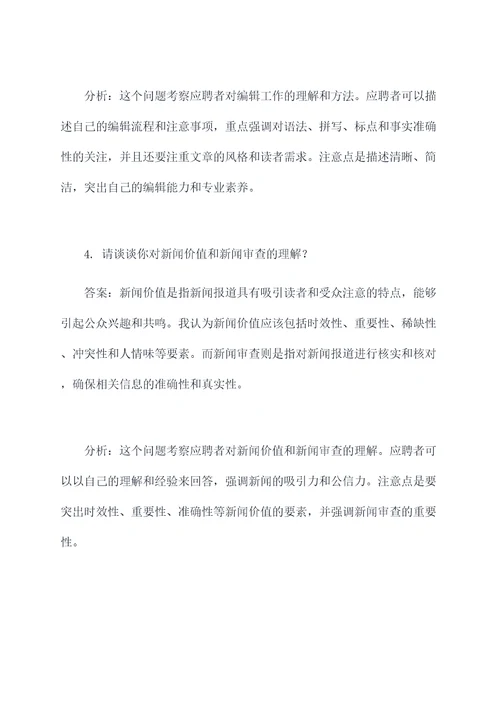 分析：这个问题考察应聘者对编辑工作的理解和方法。应聘者可以描述自己的编辑流程和注意事项，重点强调对语法、拼写、标点和事实准确性的关注，并且还要注重文章的风格和读者需求。注意点是描述清晰、简洁，突出自己的编辑能力和专业素养。

4. 请谈谈你对新闻价值和新闻审查的理解？

答案：新闻价值是指新闻报道具有吸引读者和受众注意的特点，能够引起公众兴趣和共鸣。我认为新闻价值应该包括时效性、重要性、稀缺性、冲突性和人情味等要素。而新闻审查则是指对新闻报道进行核实和核对，确保相关信息的准确性和真实性。

分析：这个问题考察应聘者对新闻价值和新闻审查的理解。应聘者可以以自己的理解和经验来回答，强调新闻的吸引力和公信力。注意点是要突出时效性、重要性、准确性等新闻价值的要素，并强调新闻审查的重要性。